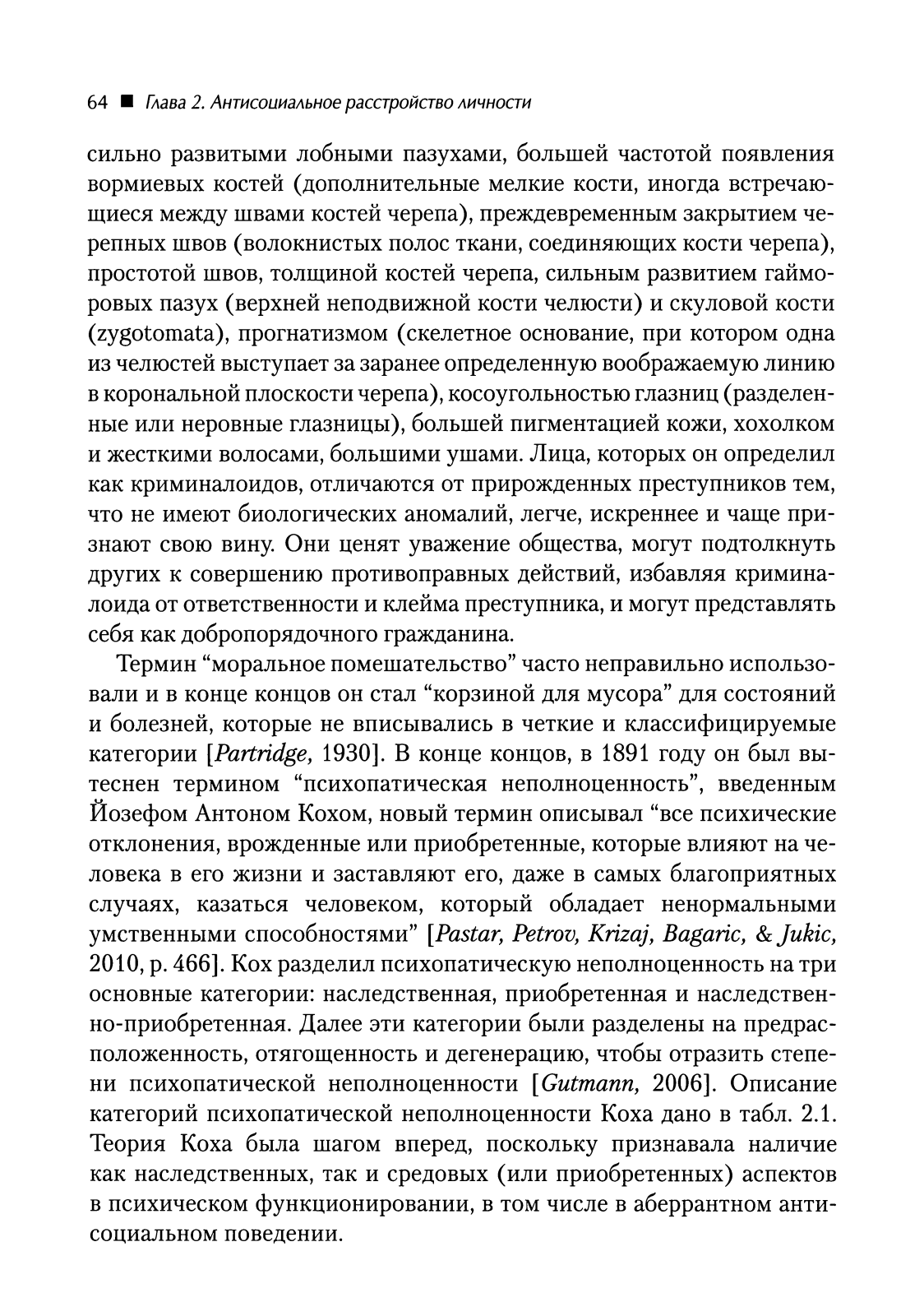 64 ■ Глава 2. Антисоциальное расстройство личности

сильно развитыми лобными пазухами, большей частотой появления вормиевых костей (дополнительные мелкие кости, иногда встречающиеся между швами костей черепа), преждевременным закрытием черепных швов (волокнистых полос ткани, соединяющих кости черепа), простотой швов, толщиной костей черепа, сильным развитием гайморовых пазух (верхней неподвижной кости челюсти) и скуловой кости (zygotomata), прогнатизмом (скелетное основание, при котором одна из челюстей выступает за заранее определенную воображаемую линию в корональной плоскости черепа), косоугольностью глазниц (разделенные или неровные глазницы), большей пигментацией кожи, хохолком и жесткими волосами, большими ушами. Лица, которых он определил как криминалоидов, отличаются от прирожденных преступников тем, что не имеют биологических аномалий, легче, искреннее и чаще признают свою вину. Они ценят уважение общества, могут подтолкнуть других к совершению противоправных действий, избавляя криминалоида от ответственности и клейма преступника, и могут представлять себя как добропорядочного гражданина.

Термин “моральное помешательство” часто неправильно использовали и в конце концов он стал “корзиной для мусора” для состояний и болезней, которые не вписывались в четкие и классифицируемые категории [Partridge, 1930]. В конце концов, в 1891 году он был вытеснен термином “психопатическая неполноценность”, введенным Йозефом Антоном Кохом, новый термин описывал “все психические отклонения, врожденные или приобретенные, которые влияют на человека в его жизни и заставляют его, даже в самых благоприятных случаях, казаться человеком, который обладает ненормальными умственными способностями” [Pastar, Petrov, Krizaj, Bagaric, & Jukic, 2010, p. 466]. Кох разделил психопатическую неполноценность на три основные категории: наследственная, приобретенная и наследственно-приобретенная. Далее эти категории были разделены на предрасположенность, отягощенность и дегенерацию, чтобы отразить степени психопатической неполноценности [Gutmann, 2006]. Описание категорий психопатической неполноценности Коха дано в табл. 2.1. Теория Коха была шагом вперед, поскольку признавала наличие как наследственных, так и средовых (или приобретенных) аспектов в психическом функционировании, в том числе в аберрантном антисоциальном поведении.